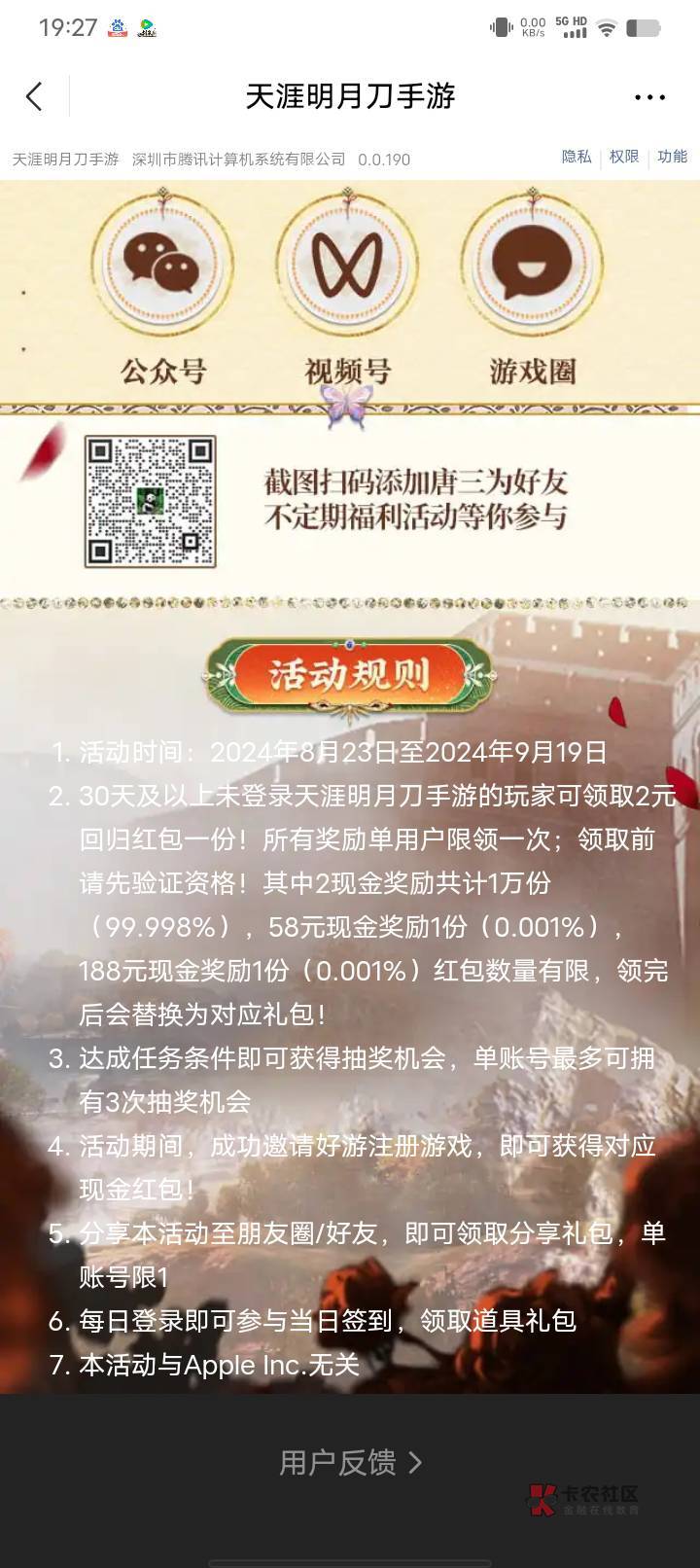 19:27

0.00 KB/s 5G HD

天涯明月刀手游

天涯明月刀手游 深圳市腾讯计算机系统有限公司 0.0.190

隐私 权限 功能

公众号

视频号

游戏圈

截图扫码添加唐三为好友
不定期福利活动等你参与

活动规则

1. 活动时间：2024年8月23日至2024年9月19日
2. 30天及以上未登录天涯明月刀手游的玩家可领取2元回归红包一份！所有奖励单用户限领一次；领取前请先验证资格！其中2现金奖励共计1万份（99.998%），58元现金奖励1份（0.001%），188元现金奖励1份（0.001%）红包数量有限，领完后会替换为对应礼包！
3. 达成任务条件即可获得抽奖机会，单账号最多可拥有3次抽奖机会
4. 活动期间，成功邀请好游注册游戏，即可获得对应现金红包！
5. 分享本活动至朋友圈/好友，即可领取分享礼包，单账号限1
6. 每日登录即可参与当日签到，领取道具礼包
7. 本活动与Apple Inc.无关

用户反馈 >

卡农社区
金融在线教育